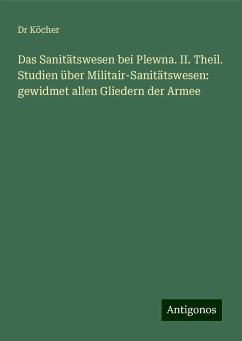 Dr Köcher

Das Sanitätswesen bei Plewna. II. Theil. Studien über Militair-Sanitätswesen: gewidmet allen Gliedern der Armee

Antigonos